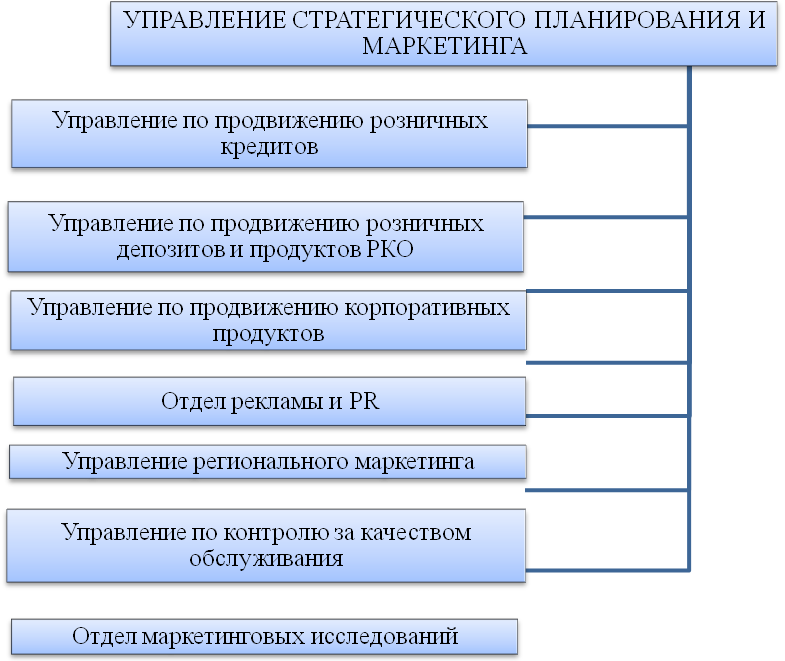 УПРАВЛЕНИЕ СТРАТЕГИЧЕСКОГО ПЛАНИРОВАНИЯ И МАРКЕТИНГА

Управление по продвижению розничных кредитов

Управление по продвижению розничных депозитов и продуктов РКО

Управление по продвижению корпоративных продуктов

Отдел рекламы и PR

Управление регионального маркетинга

Управление по контролю за качеством обслуживания

Отдел маркетинговых исследований